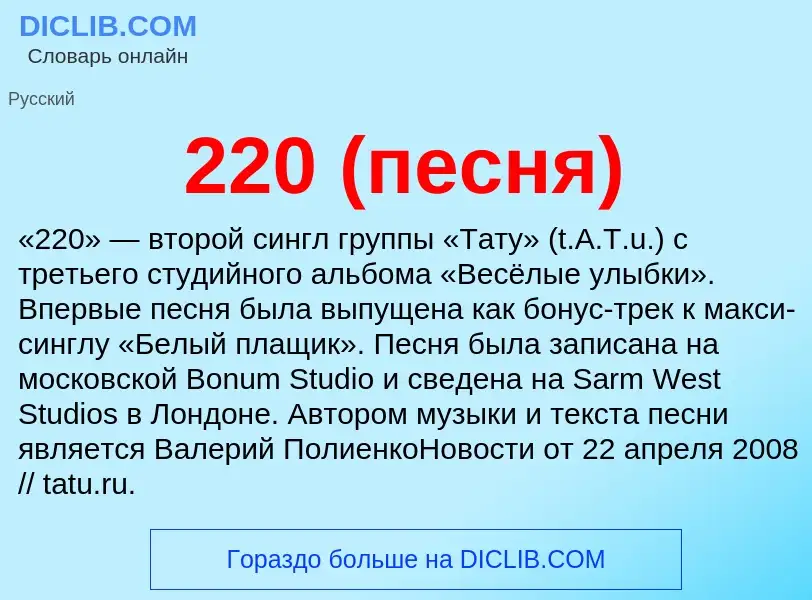 DICLIB.COM
Словарь онлайн

Русский

220 (песня)

«220» — второй сингл группы «Тату» (t.A.T.u.) с третьего студийного альбома «Весёлые улыбки». Впервые песня была выпущена как бонус-трек к макси-синглу «Белый плащик». Песня была записана на московской Bonum Studio и сведена на Sarm West Studios в Лондоне. Автором музыки и текста песни является Валерий ПолиенкоНовости от 22 апреля 2008 // tatu.ru.

Гораздо больше на DICLIB.COM